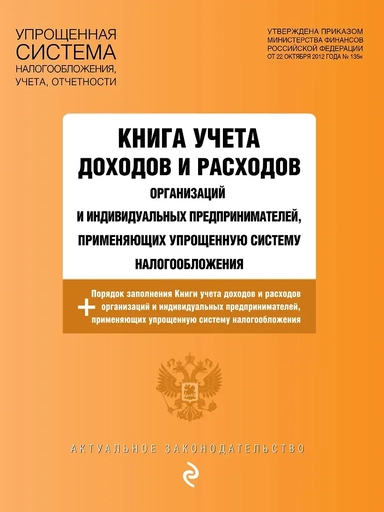 УПРОЩЕННАЯ СИСТЕМА НАЛОГООБЛОЖЕНИЯ, УЧЕТА, ОТЧЕТНОСТИ

УТВЕРЖДЕНА ПРИКАЗОМ МИНИСТЕРСТВА ФИНАНСОВ РОССИЙСКОЙ ФЕДЕРАЦИИ ОТ 22 ОКТЯБРЯ 2012 ГОДА № 135н

КНИГА УЧЕТА ДОХОДОВ И РАСХОДОВ ОРГАНИЗАЦИЙ И ИНДИВИДУАЛЬНЫХ ПРЕДПРИНИМАТЕЛЕЙ, ПРИМЕНЯЮЩИХ УПРОЩЕННУЮ СИСТЕМУ НАЛОГООБЛОЖЕНИЯ

+ Порядок заполнения Книги учета доходов и расходов организаций и индивидуальных предпринимателей, применяющих упрощенную систему налогообложения

АКТУАЛЬНОЕ ЗАКОНОДАТЕЛЬСТВО